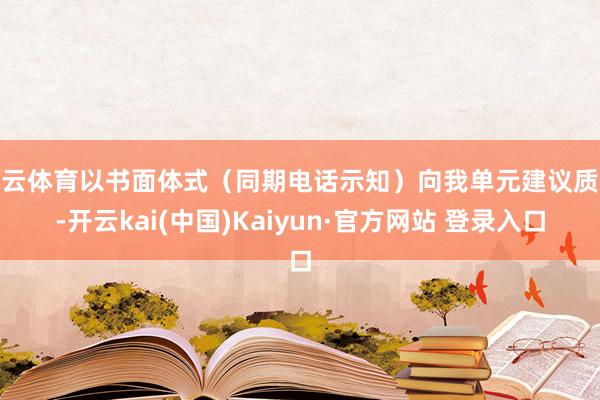 云体育以书面体式（同期电话示知）向我单元建议质-开云kai(中国)Kaiyun·官方网站 登录入口口